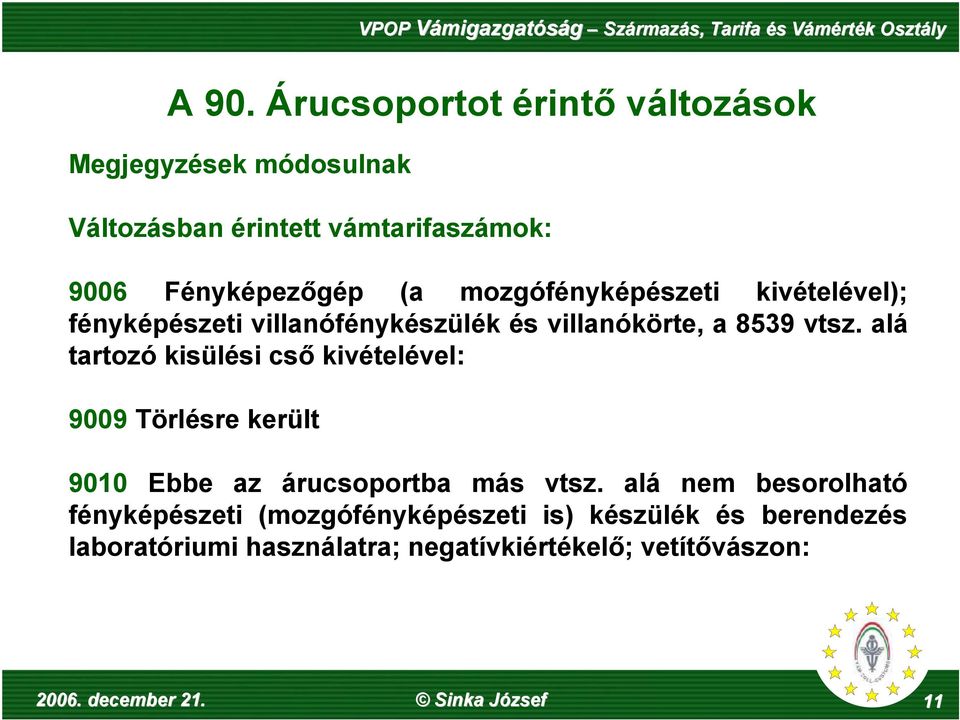 VPOP Vámigazgatóság – Származás, Tarifa és Vámérték Osztály

A 90. Árucsoportot érintő változások

Megjegyzések módosulnak

Változásban érintett vámtarifaszámok:

9006 Fényképezőgép (a mozgófényképészeti kivételével); fényképészeti villanófénykészülék és villanókörte, a 8539 vtsz. alá tartozó kisülési cső kivételével:

9009 Törlésre került

9010 Ebbe az árucsoportba más vtsz. alá nem besorolható fényképészeti (mozgófényképészeti is) készülék és berendezés laboratóriumi használatra; negatívkiértékelő; vetítővászon:

2006. december 21.

© Sinka József

11